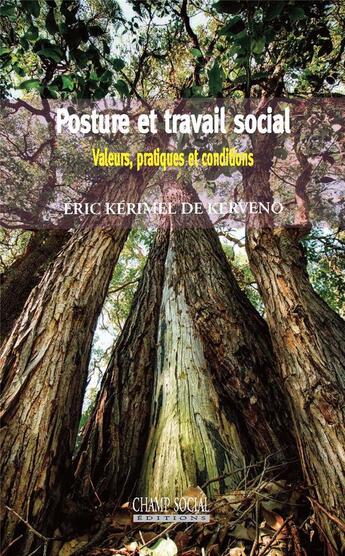 Posture et travail social

Valeurs, pratiques et conditions

ÉRIC KÉRIMEL DE KERVENO

CHAMP SOCIAL
ÉDITIONS